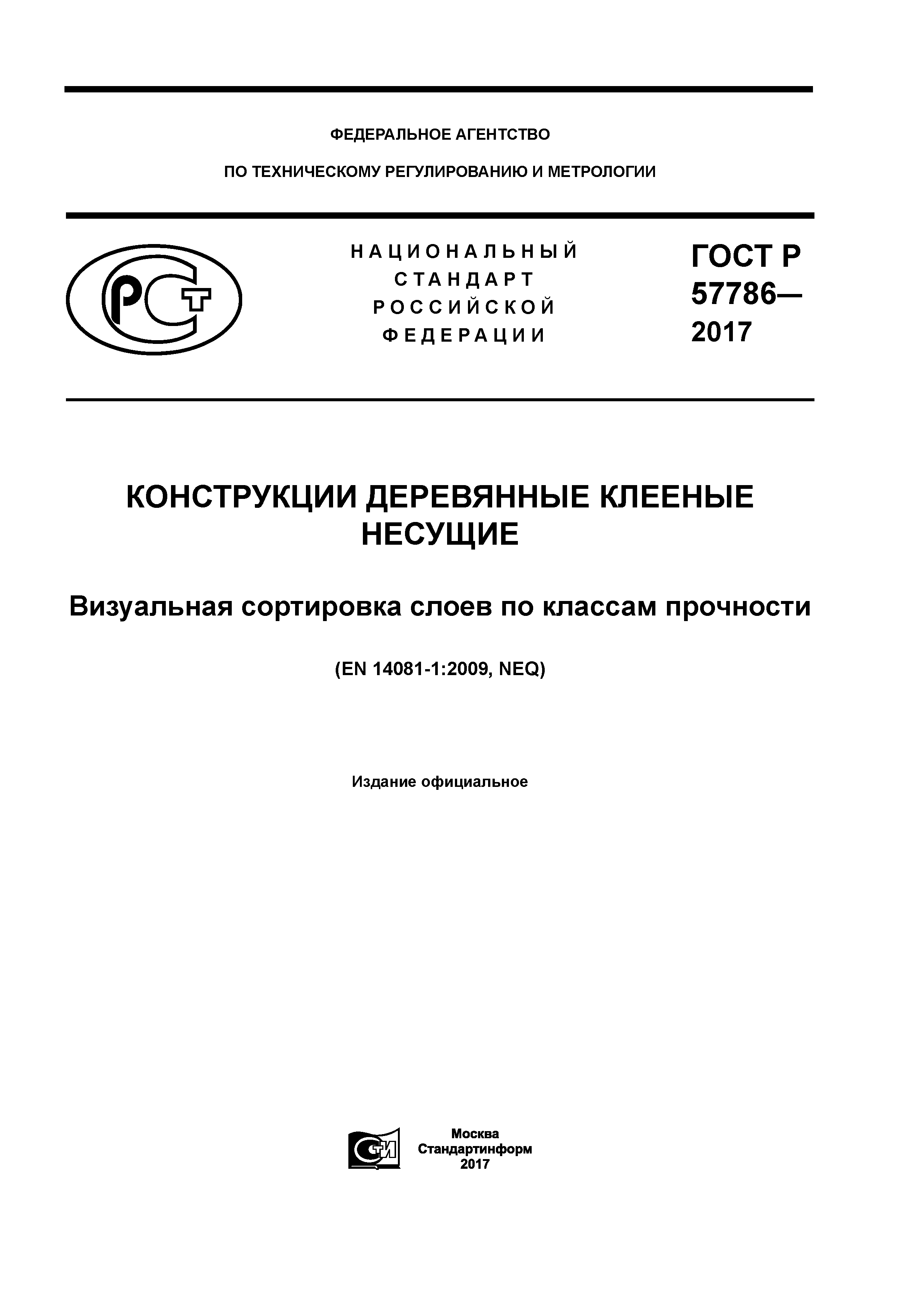 ФЕДЕРАЛЬНОЕ АГЕНТСТВО

ПО ТЕХНИЧЕСКОМУ РЕГУЛИРОВАНИЮ И МЕТРОЛОГИИ

РСТ

НАЦИОНАЛЬНЫЙ СТАНДАРТ РОССИЙСКОЙ ФЕДЕРАЦИИ

ГОСТ Р 57786— 2017

КОНСТРУКЦИИ ДЕРЕВЯННЫЕ КЛЕЕНЫЕ НЕСУЩИЕ

Визуальная сортировка слоев по классам прочности

(EN 14081-1:2009, NEQ)

Издание официальное

СТИ

Москва
Стандартинформ
2017